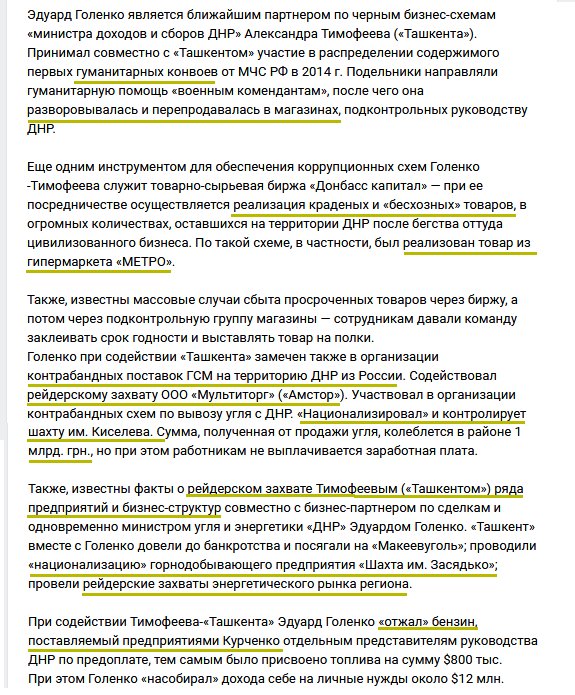 Эдуард Голенко является ближайшим партнером по черным бизнес-схемам «министра доходов и сборов ДНР» Александра Тимофеева («Ташкента»). Принимал совместно с «Ташкентом» участие в распределении содержимого первых гуманитарных конвоев от МЧС РФ в 2014 г. Подельники направляли гуманитарную помощь «военным комендантам», после чего она разворовывалась и перепродавалась в магазинах, подконтрольных руководству ДНР.

Еще одним инструментом для обеспечения коррупционных схем Голенко -Тимофеева служит товарно-сырьевая биржа «Донбасс капитал» — при ее посредничестве осуществляется реализация краденых и «бесхозных» товаров, в огромных количествах, оставшихся на территории ДНР после бегства оттуда цивилизованного бизнеса. По такой схеме, в частности, был реализован товар из гипермаркета «МЕТРО».

Также, известны массовые случаи сбыта просроченных товаров через биржу, а потом через подконтрольную группу магазины — сотрудникам давали команду заклеивать срок годности и выставлять товар на полки.
Голенко при содействии «Ташкента» замечен также в организации контрабандных поставок ГСМ на территорию ДНР из России. Содействовал рейдерскому захвату ООО «Мультиторг» («Амстор»). Участвовал в организации контрабандных схем по вывозу угля с ДНР. «Национализировал» и контролирует шахту им. Киселева. Сумма, полученная от продажи угля, колеблется в районе 1 млрд. грн., но при этом работникам не выплачивается заработная плата.

Также, известны факты о рейдерском захвате Тимофеевым («Ташкентом») ряда предприятий и бизнес-структур совместно с бизнес-партнером по сделкам и одновременно министром угля и энергетики «ДНР» Эдуардом Голенко. «Ташкент» вместе с Голенко довели до банкротства и посягали на «Макеевуголь»; проводили «национализацию» горнодобывающего предприятия «Шахта им. Засядько»; провели рейдерские захваты энергетического рынка региона.

При содействии Тимофеева-«Ташкента» Эдуард Голенко «отжал» бензин, поставляемый предприятиями Курченко отдельным представителям руководства ДНР по предоплате, тем самым было присвоено топлива на сумму $800 тыс. При этом Голенко «насобирал» дохода себе на личные нужды около $12 млн.